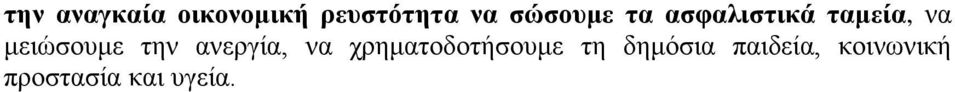 την αναγκαία οικονομική ρευστότητα να σώσουμε τα ασφαλιστικά ταμεία, να μειώσουμε την ανεργία, να χρηματοδοτήσουμε τη δημόσια παιδεία, κοινωνική προστασία και υγεία.